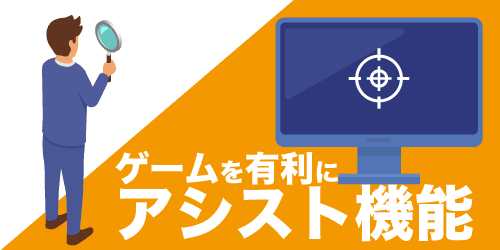 ゲームを有利に
アシスト機能